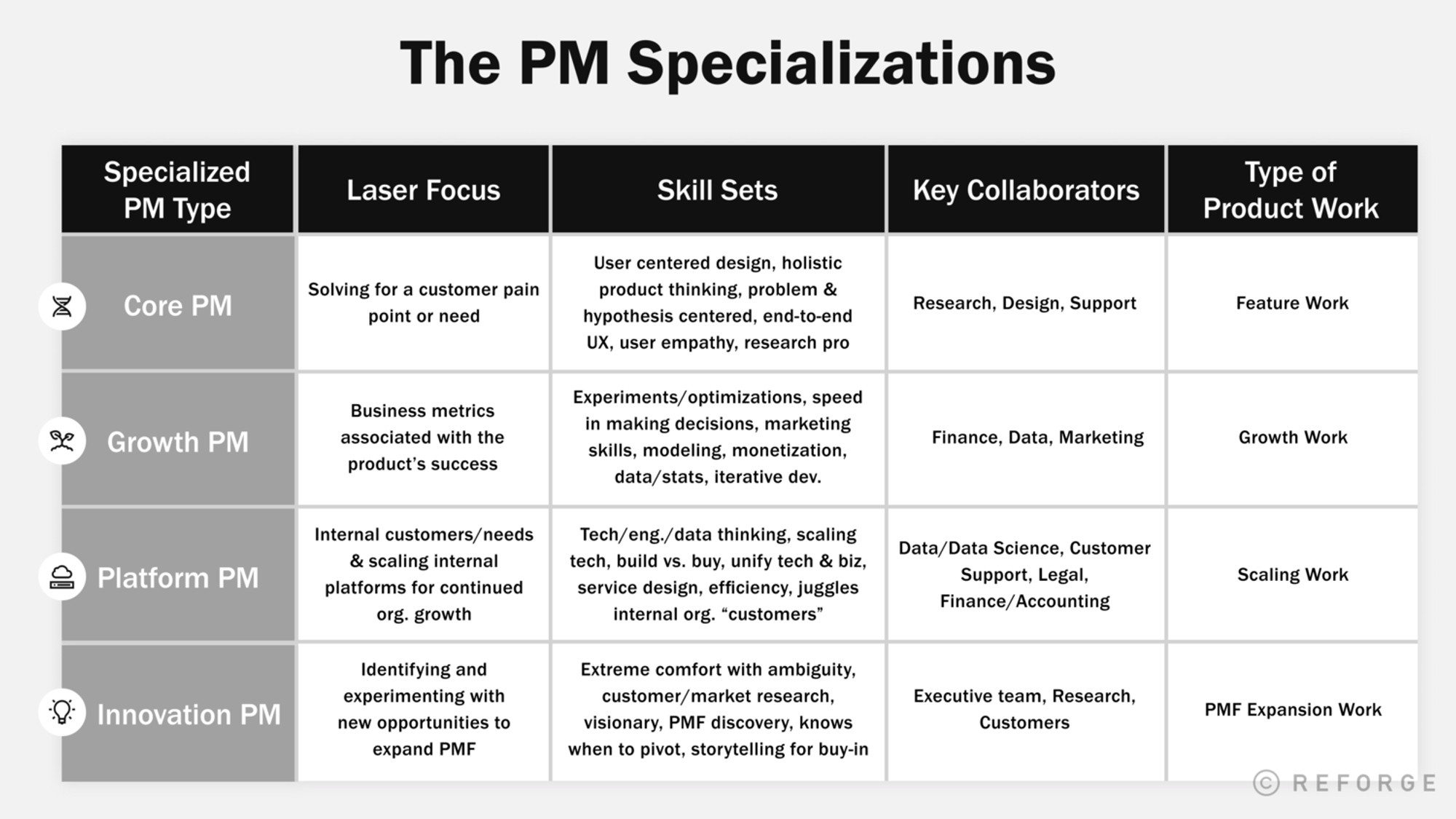 The PM Specializations

| Specialized PM Type | Laser Focus | Skill Sets | Key Collaborators | Type of Product Work |
|---|---|---|---|---|
| Core PM | Solving for a customer pain point or need | User centered design, holistic product thinking, problem & hypothesis centered, end-to-end UX, user empathy, research pro | Research, Design, Support | Feature Work |
| Growth PM | Business metrics associated with the product's success | Experiments/optimizations, speed in making decisions, marketing skills, modeling, monetization, data/stats, iterative dev. | Finance, Data, Marketing | Growth Work |
| Platform PM | Internal customers/needs & scaling internal platforms for continued org. growth | Tech/eng./data thinking, scaling tech, build vs. buy, unify tech & biz, service design, efficiency, juggles internal org. "customers" | Data/Data Science, Customer Support, Legal, Finance/Accounting | Scaling Work |
| Innovation PM | Identifying and experimenting with new opportunities to expand PMF | Extreme comfort with ambiguity, customer/market research, visionary, PMF discovery, knows when to pivot, storytelling for buy-in | Executive team, Research, Customers | PMF Expansion Work |

© REFORGE